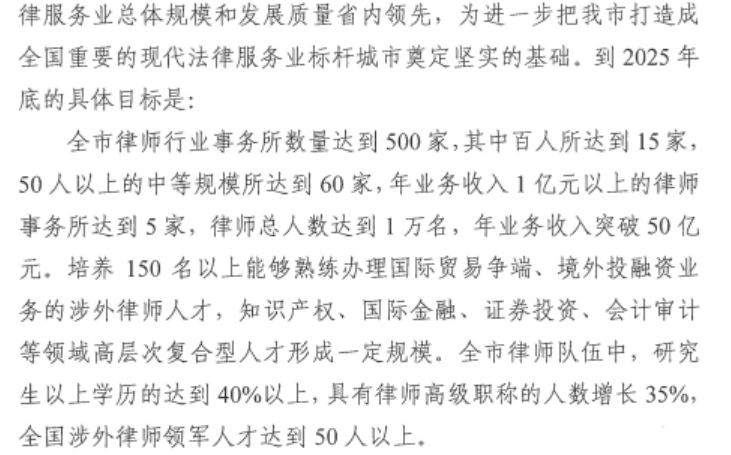 律服务业总体规模和发展质量省内领先，为进一步把我市打造成全国重要的现代法律服务业标杆城市奠定坚实的基础。到2025年底的具体目标是：

全市律师行业事务所数量达到500家，其中百人所达到15家，50人以上的中等规模所达到60家，年业务收入1亿元以上的律师事务所达到5家，律师总人数达到1万名，年业务收入突破50亿元。培养150名以上能够熟练办理国际贸易争端、境外投融资业务的涉外律师人才，知识产权、国际金融、证券投资、会计审计等领域高层次复合型人才形成一定规模。全市律师队伍中，研究生以上学历的达到40%以上，具有律师高级职称的人数增长35%，全国涉外律师领军人才达到50人以上。